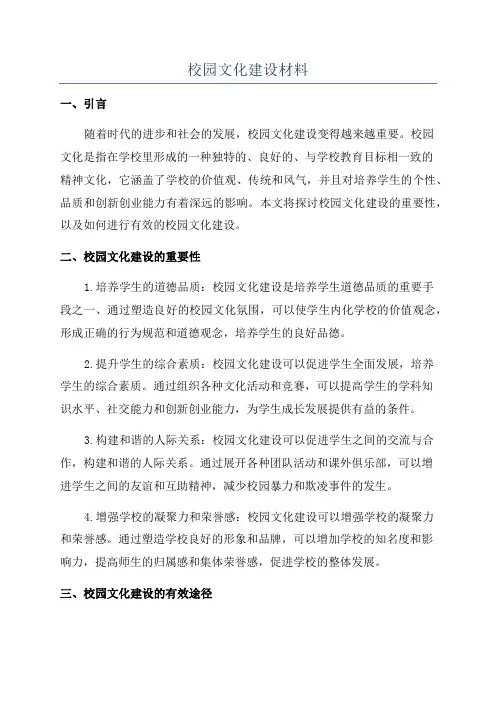 校园文化建设材料

一、引言

随着时代的进步和社会的发展，校园文化建设变得越来越重要。校园文化是指在学校里形成的一种独特的、良好的、与学校教育目标相一致的精神文化，它涵盖了学校的价值观、传统和风气，并且对培养学生的个性、品质和创新创业能力有着深远的影响。本文将探讨校园文化建设的重要性，以及如何进行有效的校园文化建设。

二、校园文化建设的重要性

1. 培养学生的道德品质：校园文化建设是培养学生道德品质的重要手段之一、通过塑造良好的校园文化氛围，可以使学生内化学校的价值观念，形成正确的行为规范和道德观念，培养学生的良好品德。

2. 提升学生的综合素质：校园文化建设可以促进学生全面发展，培养学生的综合素质。通过组织各种文化活动和竞赛，可以提高学生的学科知识水平、社交能力和创新创业能力，为学生成长发展提供有益的条件。

3. 构建和谐的人际关系：校园文化建设可以促进学生之间的交流与合作，构建和谐的人际关系。通过展开各种团队活动和课外俱乐部，可以增进学生之间的友谊和互助精神，减少校园暴力和欺凌事件的发生。

4. 增强学校的凝聚力和荣誉感：校园文化建设可以增强学校的凝聚力和荣誉感。通过塑造学校良好的形象和品牌，可以增加学校的知名度和影响力，提高师生的归属感和集体荣誉感，促进学校的整体发展。

三、校园文化建设的有效途径